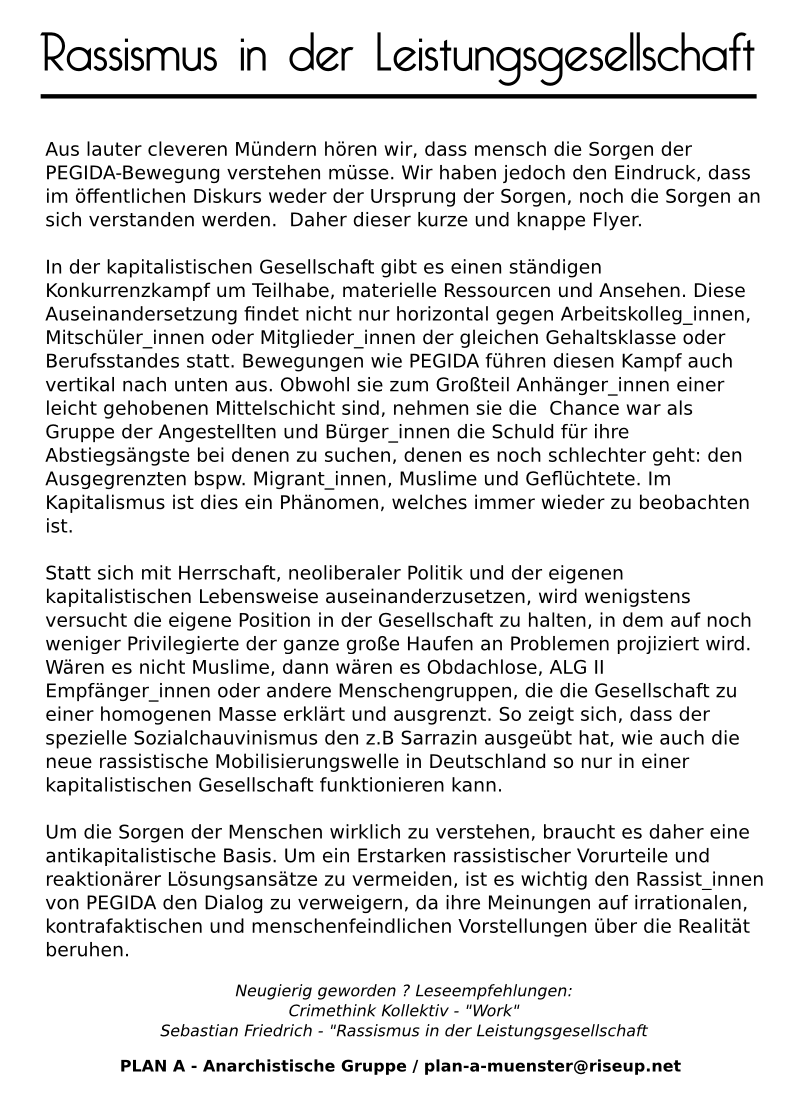 Rassismus in der Leistungsgesellschaft

Aus lauter cleveren Mündern hören wir, dass mensch die Sorgen der PEGIDA-Bewegung verstehen müsse. Wir haben jedoch den Eindruck, dass im öffentlichen Diskurs weder der Ursprung der Sorgen, noch die Sorgen an sich verstanden werden. Daher dieser kurze und knappe Flyer.

In der kapitalistischen Gesellschaft gibt es einen ständigen Konkurrenzkampf um Teilhabe, materielle Ressourcen und Ansehen. Diese Auseinandersetzung findet nicht nur horizontal gegen Arbeitskolleg_innen, Mitschüler_innen oder Mitglieder_innen der gleichen Gehaltsklasse oder Berufsstandes statt. Bewegungen wie PEGIDA führen diesen Kampf auch vertikal nach unten aus. Obwohl sie zum Großteil Anhänger_innen einer leicht gehobenen Mittelschicht sind, nehmen sie die Chance war als Gruppe der Angestellten und Bürger_innen die Schuld für ihre Abstiegsängste bei denen zu suchen, denen es noch schlechter geht: den Ausgegrenzten bspw. Migrant_innen, Muslime und Geflüchtete. Im Kapitalismus ist dies ein Phänomen, welches immer wieder zu beobachten ist.

Statt sich mit Herrschaft, neoliberaler Politik und der eigenen kapitalistischen Lebensweise auseinanderzusetzen, wird wenigstens versucht die eigene Position in der Gesellschaft zu halten, in dem auf noch weniger Privilegierte der ganze große Haufen an Problemen projiziert wird. Wären es nicht Muslime, dann wären es Obdachlose, ALG II Empfänger_innen oder andere Menschengruppen, die die Gesellschaft zu einer homogenen Masse erklärt und ausgrenzt. So zeigt sich, dass der spezielle Sozialchauvinismus den z.B Sarrazin ausgeübt hat, wie auch die neue rassistische Mobilisierungswelle in Deutschland so nur in einer kapitalistischen Gesellschaft funktionieren kann.

Um die Sorgen der Menschen wirklich zu verstehen, braucht es daher eine antikapitalistische Basis. Um ein Erstarken rassistischer Vorurteile und reaktionärer Lösungsansätze zu vermeiden, ist es wichtig den Rassist_innen von PEGIDA den Dialog zu verweigern, da ihre Meinungen auf irrationalen, kontrafaktischen und menschenfeindlichen Vorstellungen über die Realität beruhen.

Neugierig geworden ? Leseempfehlungen:
Crimethink Kollektiv - "Work"
Sebastian Friedrich - "Rassismus in der Leistungsgesellschaft

PLAN A - Anarchistische Gruppe / plan-a-muenster@riseup.net